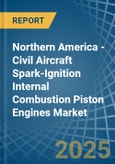 REPORT

Northern America - Civil Aircraft Spark-Ignition Internal Combustion Piston Engines Market

2025